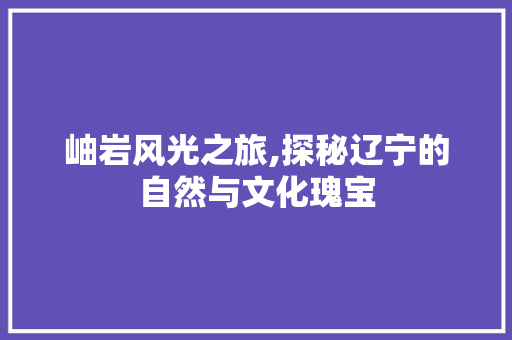 岫岩风光之旅,探秘辽宁的自然与文化瑰宝